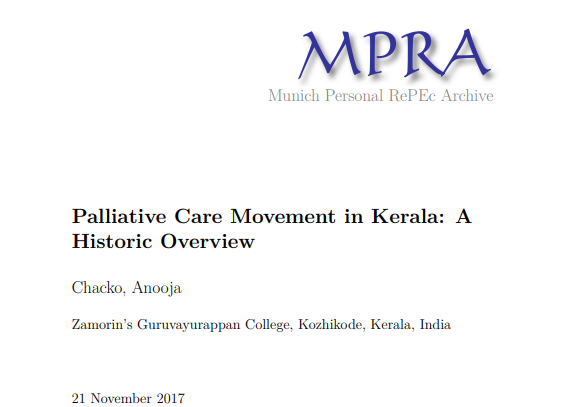 MPRA
Munich Personal RePEc Archive

Palliative Care Movement in Kerala: A Historic Overview

Chacko, Anooja

Zamorin's Guruvayurappan College, Kozhikode, Kerala, India

21 November 2017